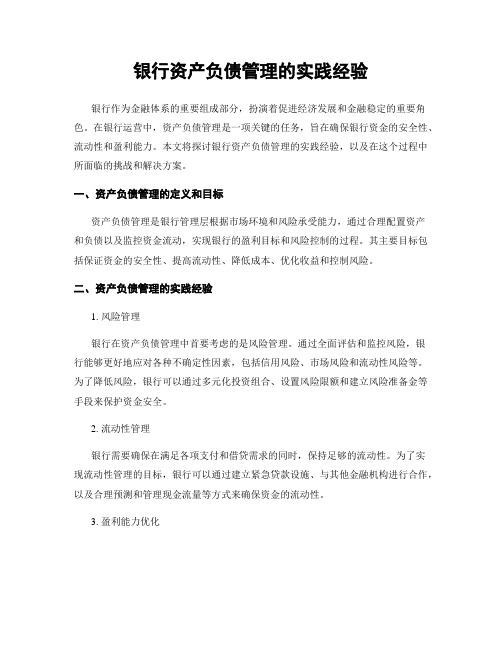 银行资产负债管理的实践经验

银行作为金融体系的重要组成部分，扮演着促进经济发展和金融稳定的重要角色。在银行运营中，资产负债管理是一项关键的任务，旨在确保银行资金的安全性、流动性和盈利能力。本文将探讨银行资产负债管理的实践经验，以及在这个过程中所面临的挑战和解决方案。

一、资产负债管理的定义和目标

资产负债管理是银行管理层根据市场环境和风险承受能力，通过合理配置资产和负债以及监控资金流动，实现银行的盈利目标和风险控制的过程。其主要目标包括保证资金的安全性、提高流动性、降低成本、优化收益和控制风险。

二、资产负债管理的实践经验

1. 风险管理

银行在资产负债管理中首要考虑的是风险管理。通过全面评估和监控风险，银行能够更好地应对各种不确定性因素，包括信用风险、市场风险和流动性风险等。为了降低风险，银行可以通过多元化投资组合、设置风险限额和建立风险准备金等手段来保护资金安全。

2. 流动性管理

银行需要确保在满足各项支付和借贷需求的同时，保持足够的流动性。为了实现流动性管理的目标，银行可以通过建立紧急贷款设施、与其他金融机构进行合作，以及合理预测和管理现金流量等方式来确保资金的流动性。

3. 盈利能力优化